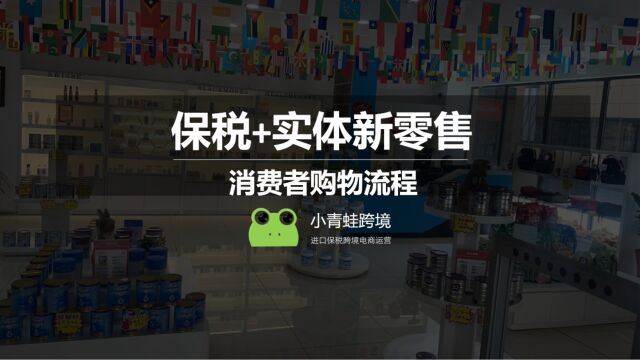 保税+实体新零售

消费者购物流程

小青蛙跨境

进口保税跨境电商运营